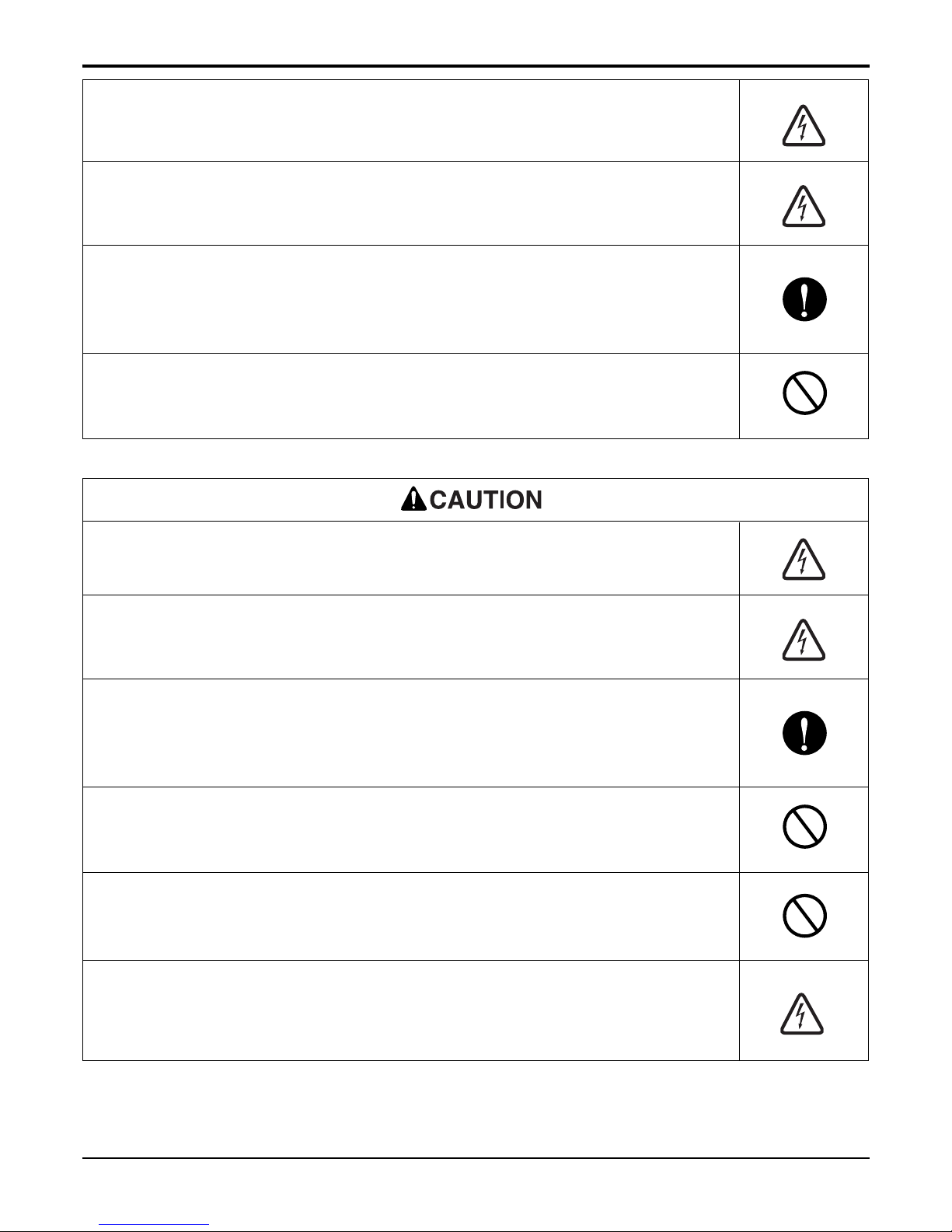 CAUTION